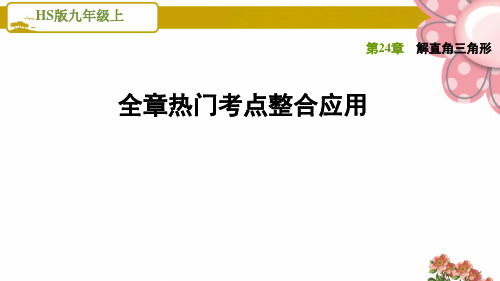 HS版九年级上

第24章　解直角三角形

全章热门考点整合应用